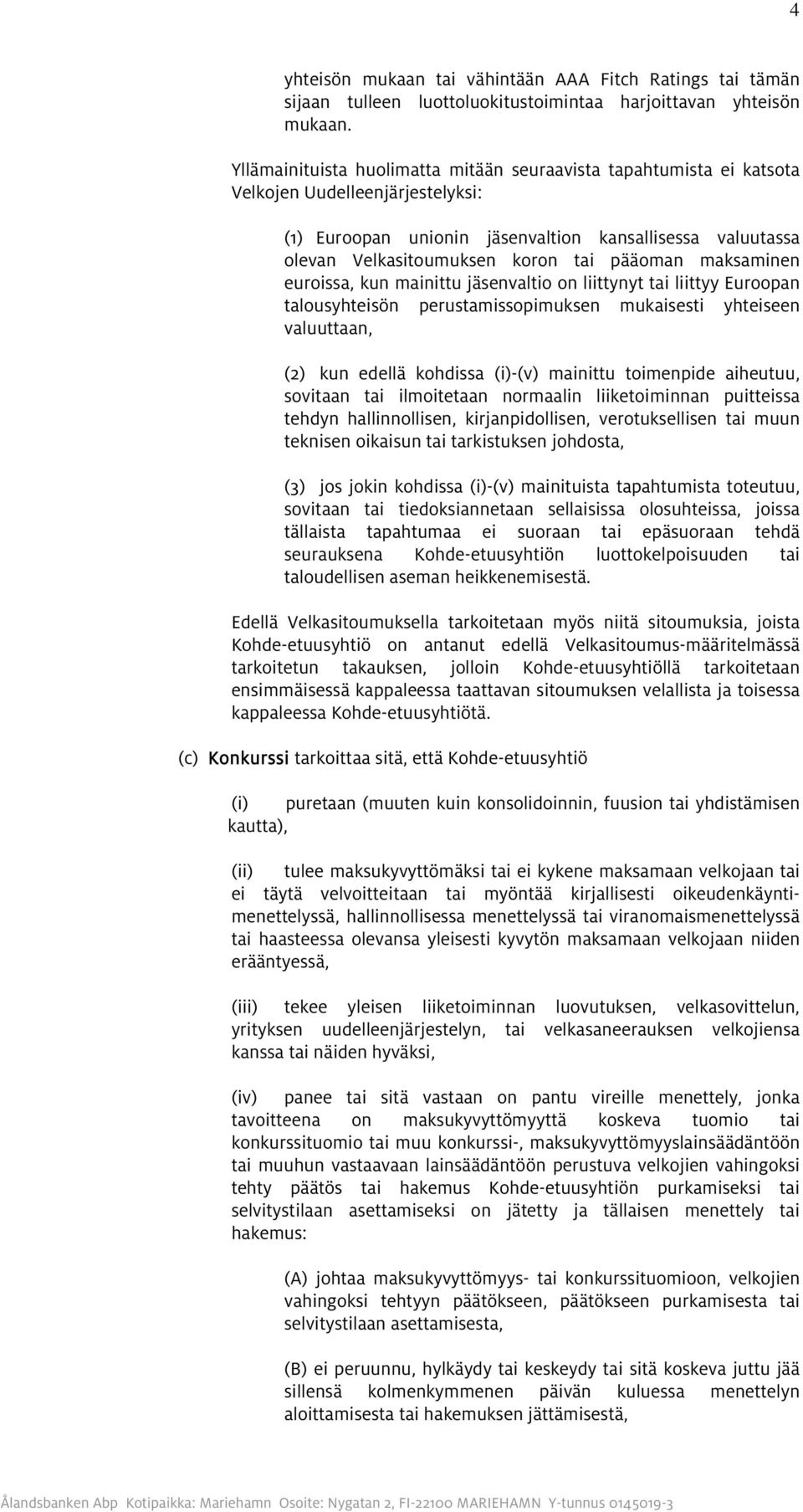 4

yhteisön mukaan tai vähintään AAA Fitch Ratings tai tämän sijaan tulleen luottoluokitustoimintaa harjoittavan yhteisön mukaan.

Yllämainituista huolimatta mitään seuraavista tapahtumista ei katsota Velkojen Uudelleenjärjestelyksi:

(1) Euroopan unionin jäsenvaltion kansallisessa valuutassa olevan Velkasitoumuksen koron tai pääoman maksaminen euroissa, kun mainittu jäsenvaltio on liittynyt tai liittyy Euroopan talousyhteisön perustamissopimuksen mukaisesti yhteiseen valuuttaan,

(2) kun edellä kohdissa (i)-(v) mainittu toimenpide aiheutuu, sovitaan tai ilmoitetaan normaalin liiketoiminnan puitteissa tehdyn hallinnollisen, kirjanpidollisen, verotuksellisen tai muun teknisen oikaisun tai tarkistuksen johdosta,

(3) jos jokin kohdissa (i)-(v) mainituista tapahtumista toteutuu, sovitaan tai tiedoksiannetaan sellaisissa olosuhteissa, joissa tällaista tapahtumaa ei suoraan tai epäsuoraan tehdä seurauksena Kohde-etuusyhtiön luottokelpoisuuden tai taloudellisen aseman heikkenemisestä.

Edellä Velkasitoumuksella tarkoitetaan myös niitä sitoumuksia, joista Kohde-etuusyhtiö on antanut edellä Velkasitoumus-määritelmässä tarkoitetun takauksen, jolloin Kohde-etuusyhtiöllä tarkoitetaan ensimmäisessä kappaleessa taattavan sitoumuksen velallista ja toisessa kappaleessa Kohde-etuusyhtiötä.

(c) Konkurssi tarkoittaa sitä, että Kohde-etuusyhtiö

(i) puretaan (muuten kuin konsolidoinnin, fuusion tai yhdistämisen kautta),

(ii) tulee maksukyvyttömäksi tai ei kykene maksamaan velkojaan tai ei täytä velvoitteitaan tai myöntää kirjallisesti oikeudenkäyntimenettelyssä, hallinnollisessa menettelyssä tai viranomaismenettelyssä tai haasteessa olevansa yleisesti kyvytön maksamaan velkojaan niiden erääntyessä,

(iii) tekee yleisen liiketoiminnan luovutuksen, velkasovittelun, yrityksen uudelleenjärjestelyn, tai velkasaneerauksen velkojiensa kanssa tai näiden hyväksi,

(iv) panee tai sitä vastaan on pantu vireille menettely, jonka tavoitteena on maksukyvyttömyyttä koskeva tuomio tai konkurssituomio tai muu konkurssi-, maksukyvyttömyyslainsäädäntöön tai muuhun vastaavaan lainsäädäntöön perustuva velkojien vahingoksi tehty päätös tai hakemus Kohde-etuusyhtiön purkamiseksi tai selvitystilaan asettamiseksi on jätetty ja tällaisen menettely tai hakemus:

(A) johtaa maksukyvyttömyys- tai konkurssituomioon, velkojien vahingoksi tehtyyn päätökseen, päätökseen purkamisesta tai selvitystilaan asettamisesta,

(B) ei peruunnu, hylkäydy tai keskeydy tai sitä koskeva juttu jää sillensä kolmenkymmenen päivän kuluessa menettelyn aloittamisesta tai hakemuksen jättämisestä,

Ålandsbanken Abp Kotipaikka: Mariehamn Osoite: Nygatan 2, FI-22100 MARIEHAMN Y-tunnus 0145019-3